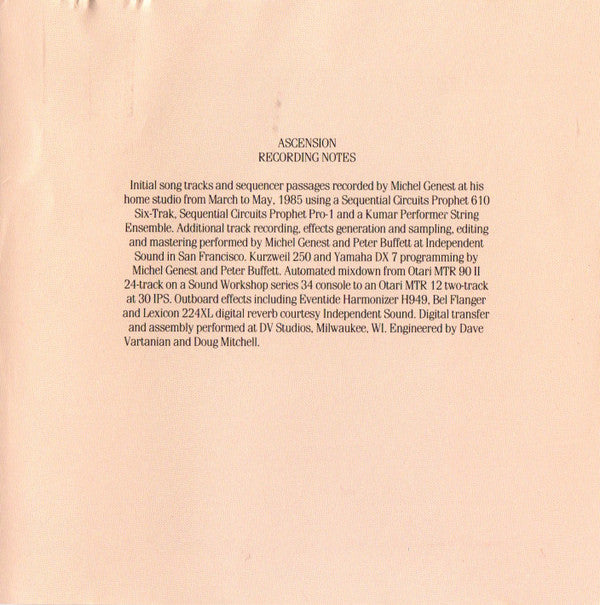 ASCENSION
RECORDING NOTES

Initial song tracks and sequencer passages recorded by Michel Genest at his home studio from March to May, 1985 using a Sequential Circuits Prophet 610 Six-Trak, Sequential Circuits Prophet Pro-1 and a Kumar Performer String Ensemble. Additional track recording, effects generation and sampling, editing and mastering performed by Michel Genest and Peter Buffett at Independent Sound in San Francisco. Kurzweil 250 and Yamaha DX 7 programming by Michel Genest and Peter Buffett. Automated mixdown from Otari MTR 90 II 24-track on a Sound Workshop series 34 console to an Otari MTR 12 two-track at 30 IPS. Outboard effects including Eventide Harmonizer H949, Bel Flanger and Lexicon 224XL digital reverb courtesy Independent Sound. Digital transfer and assembly performed at DV Studios, Milwaukee, WI. Engineered by Dave Vartanian and Doug Mitchell.